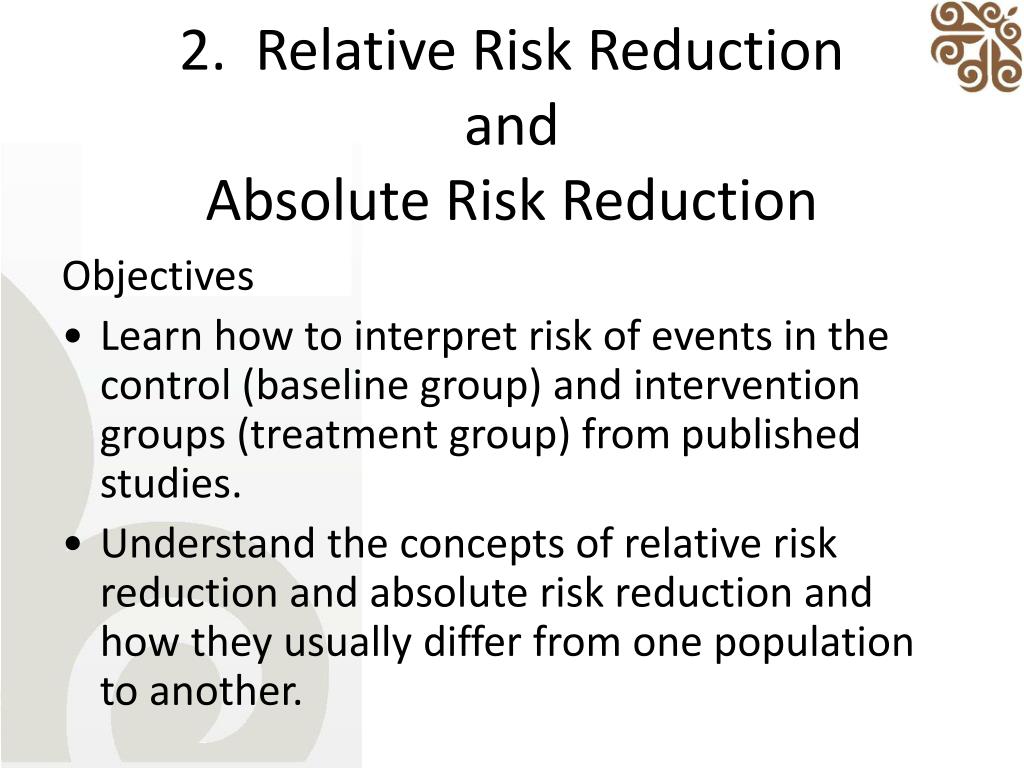 2. Relative Risk Reduction
and
Absolute Risk Reduction

Objectives

• Learn how to interpret risk of events in the control (baseline group) and intervention groups (treatment group) from published studies.

• Understand the concepts of relative risk reduction and absolute risk reduction and how they usually differ from one population to another.